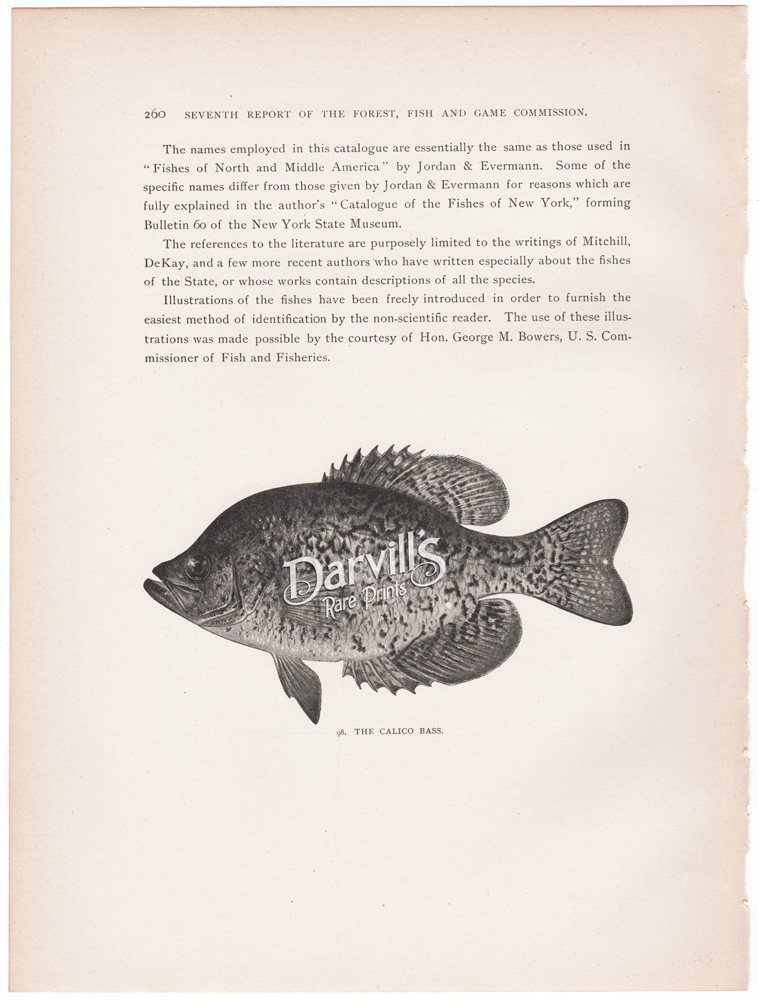 260 SEVENTH REPORT OF THE FOREST, FISH AND GAME COMMISSION.

The names employed in this catalogue are essentially the same as those used in "Fishes of North and Middle America" by Jordan & Evermann. Some of the specific names differ from those given by Jordan & Evermann for reasons which are fully explained in the author's "Catalogue of the Fishes of New York," forming Bulletin 60 of the New York State Museum.

The references to the literature are purposely limited to the writings of Mitchill, DeKay, and a few more recent authors who have written especially about the fishes of the State, or whose works contain descriptions of all the species.

Illustrations of the fishes have been freely introduced in order to furnish the easiest method of identification by the non-scientific reader. The use of these illustrations was made possible by the courtesy of Hon. George M. Bowers, U. S. Commissioner of Fish and Fisheries.

Darvill's Rare Prints

98. THE CALICO BASS.